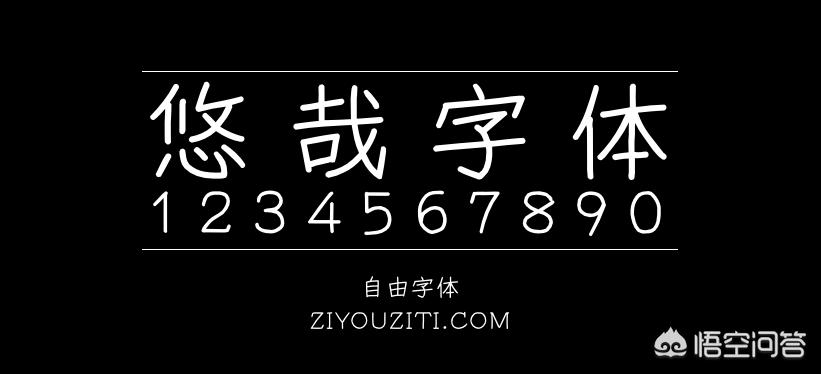 悠哉字体
1234567890

自由字体
ZIYOUZITI.COM

悟空问答